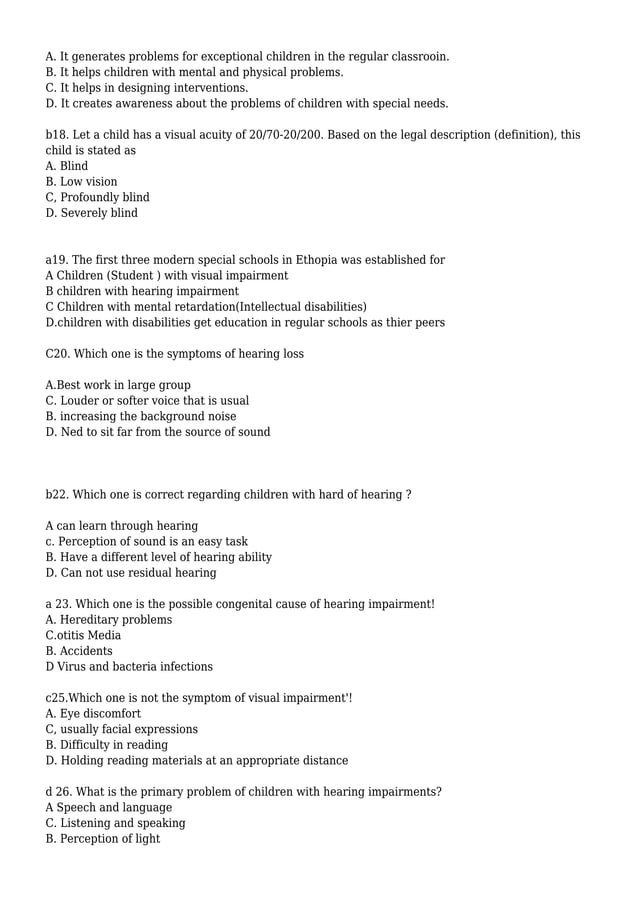 A. It generates problems for exceptional children in the regular classrooin.
B. It helps children with mental and physical problems.
C. It helps in designing interventions.
D. It creates awareness about the problems of children with special needs.

b18. Let a child has a visual acuity of 20/70-20/200. Based on the legal description (definition), this child is stated as
A. Blind
B. Low vision
C, Profoundly blind
D. Severely blind

a19. The first three modern special schools in Ethopia was established for
A Children (Student ) with visual impairment
B children with hearing impairment
C Children with mental retardation(Intellectual disabilities)
D.children with disabilities get education in regular schools as thier peers

C20. Which one is the symptoms of hearing loss

A.Best work in large group
C. Louder or softer voice that is usual
B. increasing the background noise
D. Ned to sit far from the source of sound

b22. Which one is correct regarding children with hard of hearing ?

A can learn through hearing
c. Perception of sound is an easy task
B. Have a different level of hearing ability
D. Can not use residual hearing

a 23. Which one is the possible congenital cause of hearing impairment!
A. Hereditary problems
C.otitis Media
B. Accidents
D Virus and bacteria infections

c25.Which one is not the symptom of visual impairment'!
A. Eye discomfort
C, usually facial expressions
B. Difficulty in reading
D. Holding reading materials at an appropriate distance

d 26. What is the primary problem of children with hearing impairments?
A Speech and language
C. Listening and speaking
B. Perception of light